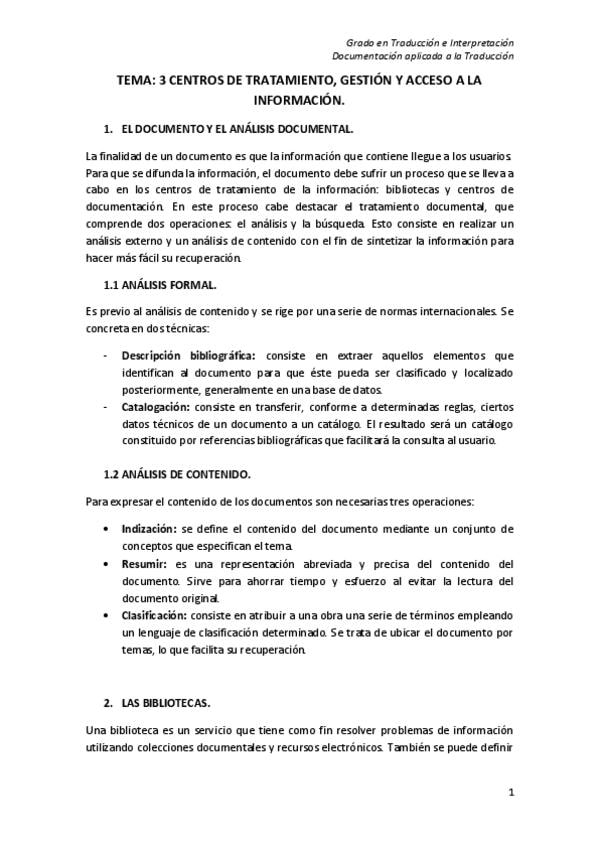 Grado en Traducción e Interpretación
Documentación aplicada a la Traducción

TEMA: 3 CENTROS DE TRATAMIENTO, GESTIÓN Y ACCESO A LA INFORMACIÓN.

1. EL DOCUMENTO Y EL ANÁLISIS DOCUMENTAL.

La finalidad de un documento es que la información que contiene llegue a los usuarios. Para que se difunda la información, el documento debe sufrir un proceso que se lleva a cabo en los centros de tratamiento de la información: bibliotecas y centros de documentación. En este proceso cabe destacar el tratamiento documental, que comprende dos operaciones: el análisis y la búsqueda. Esto consiste en realizar un análisis externo y un análisis de contenido con el fin de sintetizar la información para hacer más fácil su recuperación.

1.1 ANÁLISIS FORMAL.

Es previo al análisis de contenido y se rige por una serie de normas internacionales. Se concreta en dos técnicas:

- Descripción bibliográfica: consiste en extraer aquellos elementos que identifican al documento para que éste pueda ser clasificado y localizado posteriormente, generalmente en una base de datos.
- Catalogación: consiste en transferir, conforme a determinadas reglas, ciertos datos técnicos de un documento a un catálogo. El resultado será un catálogo constituido por referencias bibliográficas que facilitará la consulta al usuario.

1.2 ANÁLISIS DE CONTENIDO.

Para expresar el contenido de los documentos son necesarias tres operaciones:

• Indización: se define el contenido del documento mediante un conjunto de conceptos que especifican el tema.
• Resumir: es una representación abreviada y precisa del contenido del documento. Sirve para ahorrar tiempo y esfuerzo al evitar la lectura del documento original.
• Clasificación: consiste en atribuir a una obra una serie de términos empleando un lenguaje de clasificación determinado. Se trata de ubicar el documento por temas, lo que facilita su recuperación.

2. LAS BIBLIOTECAS.

Una biblioteca es un servicio que tiene como fin resolver problemas de información utilizando colecciones documentales y recursos electrónicos. También se puede definir

1